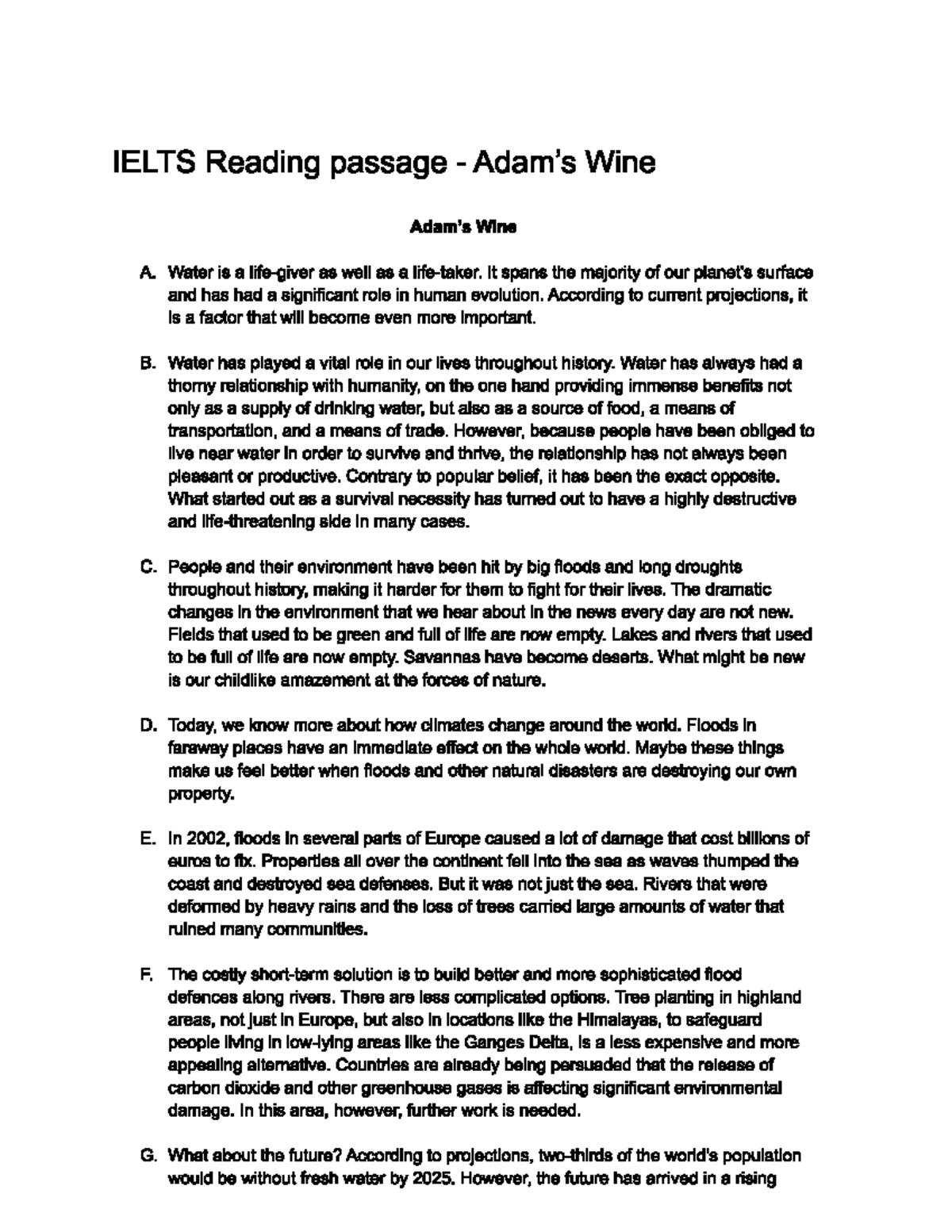 IELTS Reading passage - Adam's Wine

Adam's Wine

A. Water is a life-giver as well as a life-taker. It spans the majority of our planet's surface and has had a significant role in human evolution. According to current projections, it is a factor that will become even more important.

B. Water has played a vital role in our lives throughout history. Water has always had a thorny relationship with humanity, on the one hand providing immense benefits not only as a supply of drinking water, but also as a source of food, a means of transportation, and a means of trade. However, because people have been obliged to live near water in order to survive and thrive, the relationship has not always been pleasant or productive. Contrary to popular belief, it has been the exact opposite. What started out as a survival necessity has turned out to have a highly destructive and life-threatening side in many cases.

C. People and their environment have been hit by big floods and long droughts throughout history, making it harder for them to fight for their lives. The dramatic changes in the environment that we hear about in the news every day are not new. Fields that used to be green and full of life are now empty. Lakes and rivers that used to be full of life are now empty. Savannas have become deserts. What might be new is our childlike amazement at the forces of nature.

D. Today, we know more about how climates change around the world. Floods in faraway places have an immediate effect on the whole world. Maybe these things make us feel better when floods and other natural disasters are destroying our own property.

E. In 2002, floods in several parts of Europe caused a lot of damage that cost billions of euros to fix. Properties all over the continent fell into the sea as waves thumped the coast and destroyed sea defenses. But it was not just the sea. Rivers that were deformed by heavy rains and the loss of trees carried large amounts of water that ruined many communities.

F. The costly short-term solution is to build better and more sophisticated flood defences along rivers. There are less complicated options. Tree planting in highland areas, not just in Europe, but also in locations like the Himalayas, to safeguard people living in low-lying areas like the Ganges Delta, is a less expensive and more appealing alternative. Countries are already being persuaded that the release of carbon dioxide and other greenhouse gases is affecting significant environmental damage. In this area, however, further work is needed.

G. What about the future? According to projections, two-thirds of the world's population would be without fresh water by 2025. However, the future has arrived in a rising